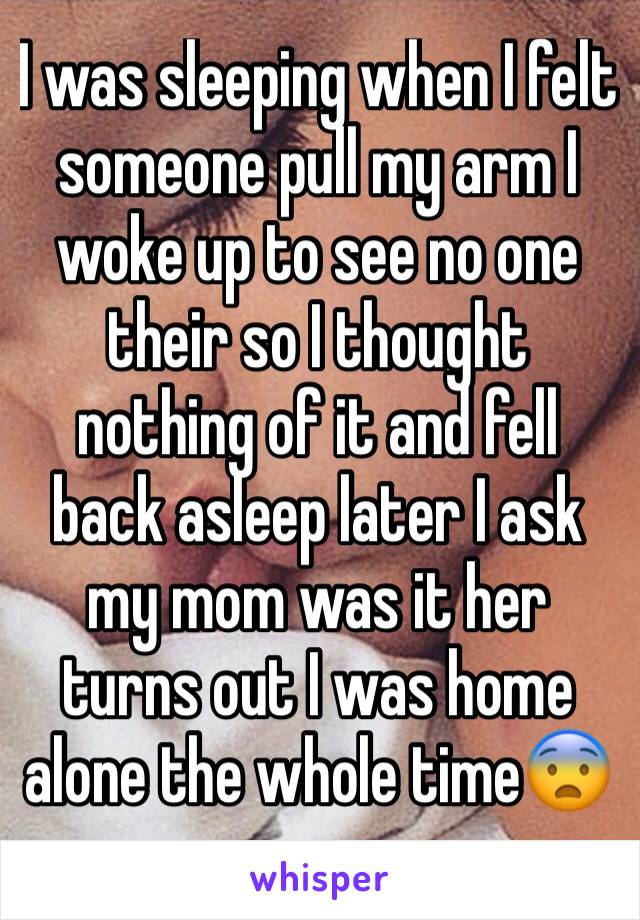 I was sleeping when I felt someone pull my arm I woke up to see no one their so I thought nothing of it and fell back asleep later I ask my mom was it her turns out I was home alone the whole time😨

whisper